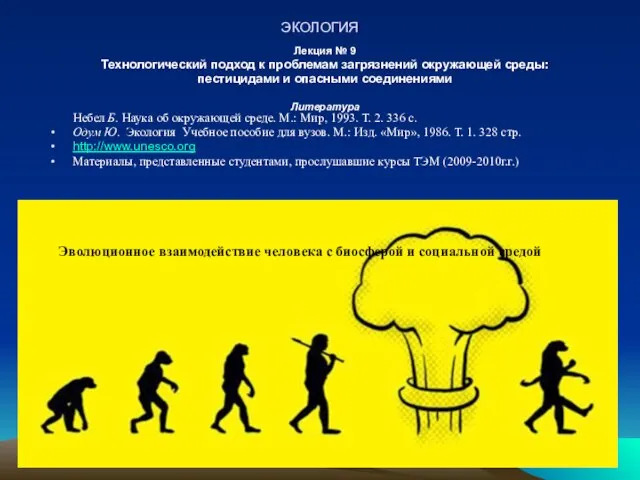 ЭКОЛОГИЯ

Лекция № 9
Технологический подход к проблемам загрязнений окружающей среды: пестицидами и опасными соединениями

Литература
Небел Б. Наука об окружающей среде. М.: Мир, 1993. Т. 2. 336 с.
• Одум Ю. Экология Учебное пособие для вузов. М.: Изд. «Мир», 1986. Т. 1. 328 стр.
• http://www.unesco.org
• Материалы, представленные студентами, прослушавшие курсы ТЭМ (2009-2010г.г.)

Эволюционное взаимодействие человека с биосферой и социальной средой